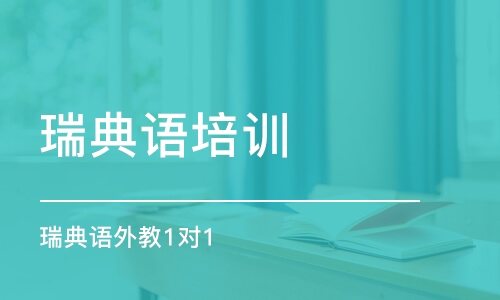 瑞典语培训

瑞典语外教1对1